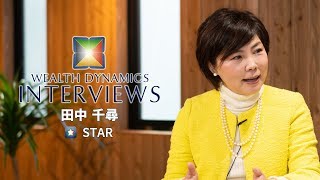 WEALTH DYNAMICS
INTERVIEWS
田中 千尋
STAR